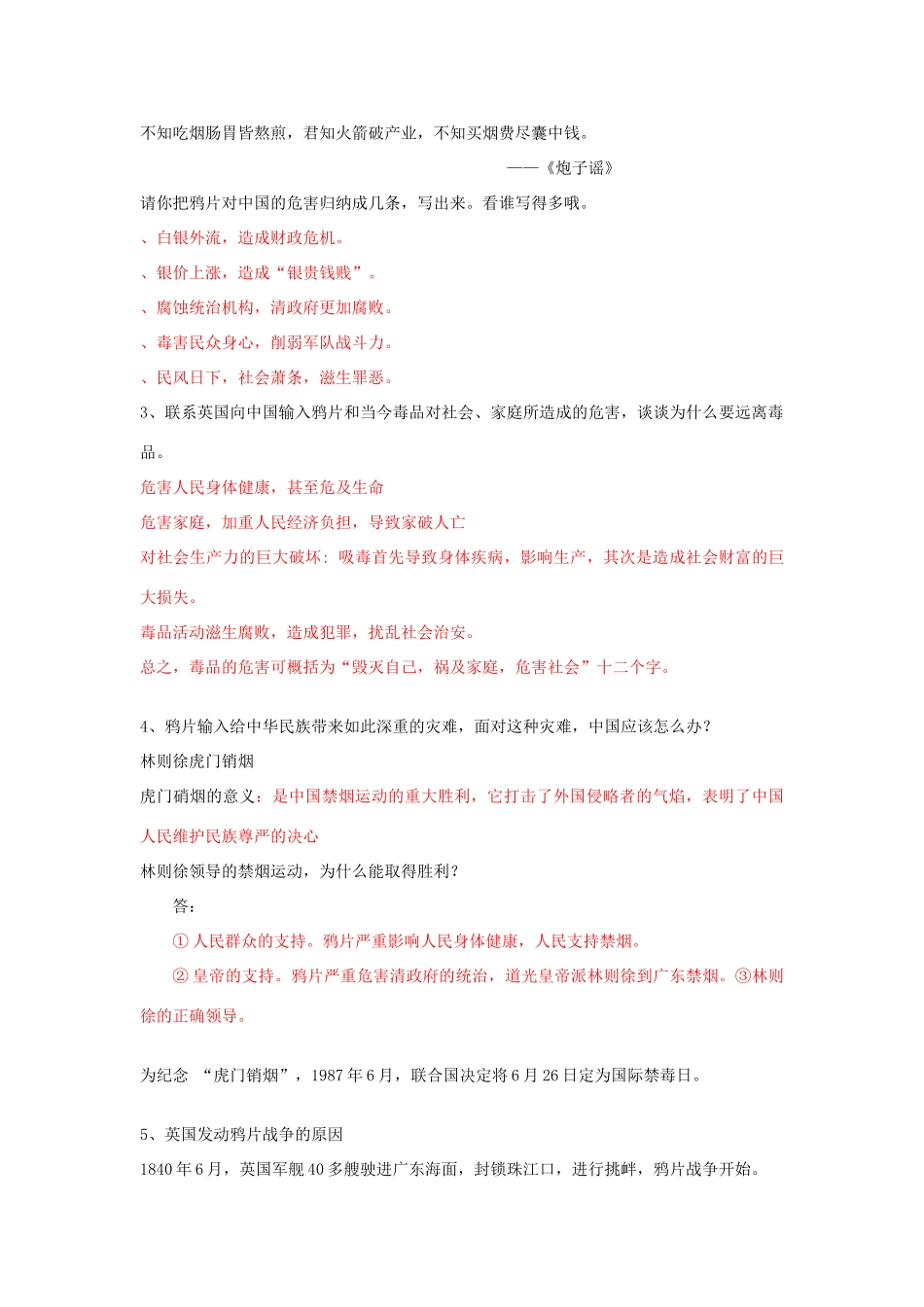 不知吃烟肠胃皆熬煎，君知火箭破产业，不知买烟费尽囊中钱。

——《炮子谣》

请你把鸦片对中国的危害归纳成几条，写出来。看谁写得多哦。

、白银外流，造成财政危机。

、银价上涨，造成“银贵钱贱”。

、腐蚀统治机构，清政府更加腐败。

、毒害民众身心，削弱军队战斗力。

、民风日下，社会萧条，滋生罪恶。

3、联系英国向中国输入鸦片和当今毒品对社会、家庭所造成的危害，谈谈为什么要远离毒品。

危害人民身体健康，甚至危及生命

危害家庭，加重人民经济负担，导致家破人亡

对社会生产力的巨大破坏：吸毒首先导致身体疾病，影响生产，其次是造成社会财富的巨大损失。

毒品活动滋生腐败，造成犯罪，扰乱社会治安。

总之，毒品的危害可概括为“毁灭自己，祸及家庭，危害社会”十二个字。

4、鸦片输入给中华民族带来如此深重的灾难，面对这种灾难，中国应该怎么办？

林则徐虎门销烟

虎门硝烟的意义：是中国禁烟运动的重大胜利，它打击了外国侵略者的气焰，表明了中国人民维护民族尊严的决心

林则徐领导的禁烟运动，为什么能取得胜利？

答：

① 人民群众的支持。鸦片严重影响人民身体健康，人民支持禁烟。

② 皇帝的支持。鸦片严重危害清政府的统治，道光皇帝派林则徐到广东禁烟。③林则徐的正确领导。

为纪念 “虎门销烟”，1987 年 6 月，联合国决定将 6 月 26 日定为国际禁毒日。

5、英国发动鸦片战争的原因

1840 年 6 月，英国军舰 40 多艘驶进广东海面，封锁珠江口，进行挑衅，鸦片战争开始。